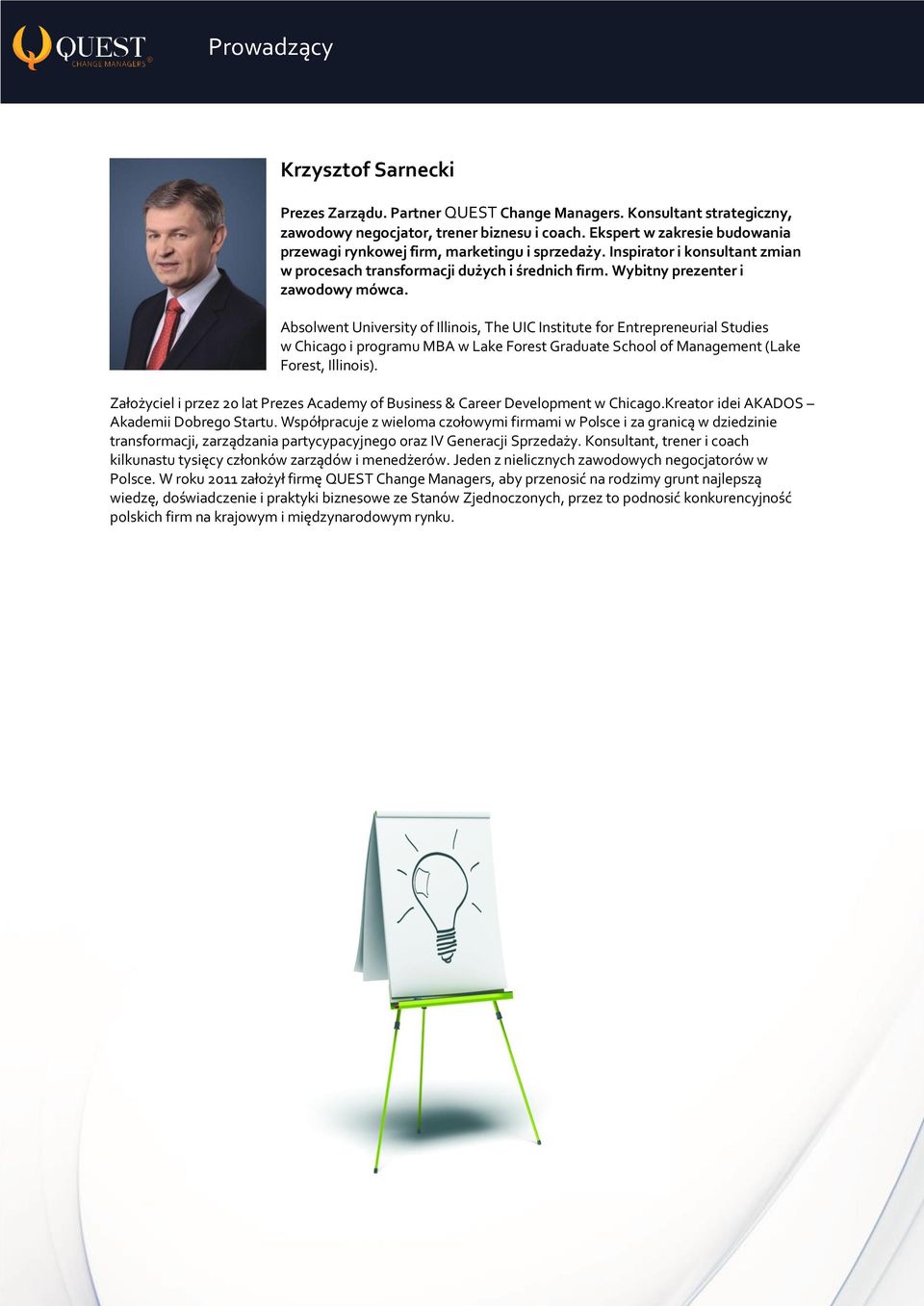 QUEST CHANGE MANAGERS®

Prowadzący

Krzysztof Sarnecki

Prezes Zarządu. Partner QUEST Change Managers. Konsultant strategiczny, zawodowy negocjator, trener biznesu i coach. Ekspert w zakresie budowania przewagi rynkowej firm, marketingu i sprzedaży. Inspirator i konsultant zmian w procesach transformacji dużych i średnich firm. Wybitny prezenter i zawodowy mówca.

Absolwent University of Illinois, The UIC Institute for Entrepreneurial Studies w Chicago i programu MBA w Lake Forest Graduate School of Management (Lake Forest, Illinois).

Założyciel i przez 20 lat Prezes Academy of Business & Career Development w Chicago.Kreator idei AKADOS – Akademii Dobrego Startu. Współpracuje z wieloma czołowymi firmami w Polsce i za granicą w dziedzinie transformacji, zarządzania partycypacyjnego oraz IV Generacji Sprzedaży. Konsultant, trener i coach kilkunastu tysięcy członków zarządów i menedżerów. Jeden z nielicznych zawodowych negocjatorów w Polsce. W roku 2011 założył firmę QUEST Change Managers, aby przenosić na rodzimy grunt najlepszą wiedzę, doświadczenie i praktyki biznesowe ze Stanów Zjednoczonych, przez to podnosić konkurencyjność polskich firm na krajowym i międzynarodowym rynku.